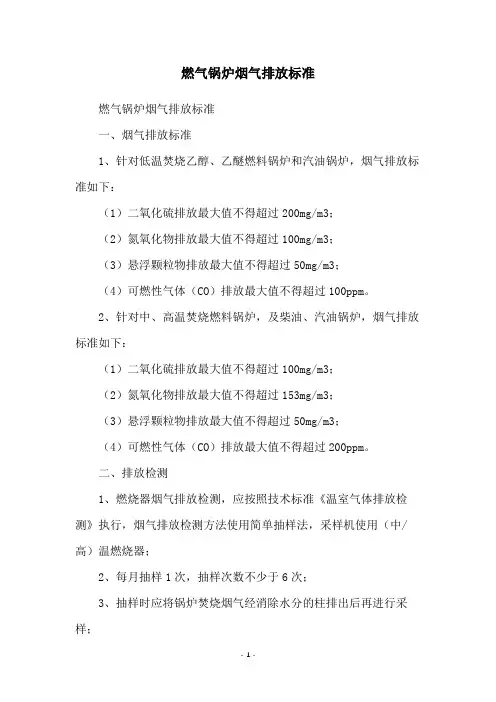 燃气锅炉烟气排放标准

燃气锅炉烟气排放标准

一、烟气排放标准

1、针对低温焚烧乙醇、乙醚燃料锅炉和汽油锅炉，烟气排放标准如下：

（1）二氧化硫排放最大值不得超过 200mg/m3；

（2）氮氧化物排放最大值不得超过 100mg/m3；

（3）悬浮颗粒物排放最大值不得超过 50mg/m3；

（4）可燃性气体（CO）排放最大值不得超过 100ppm。

2、针对中、高温焚烧燃料锅炉，及柴油、汽油锅炉，烟气排放标准如下：

（1）二氧化硫排放最大值不得超过 100mg/m3；

（2）氮氧化物排放最大值不得超过 153mg/m3；

（3）悬浮颗粒物排放最大值不得超过 50mg/m3；

（4）可燃性气体（CO）排放最大值不得超过 200ppm。

二、排放检测

1、燃烧器烟气排放检测，应按照技术标准《温室气体排放检测》执行，烟气排放检测方法使用简单抽样法，采样机使用（中/高）温燃烧器；

2、每月抽样 1 次，抽样次数不少于 6 次；

3、抽样时应将锅炉焚烧烟气经消除水分的柱排出后再进行采样；

- 1 -